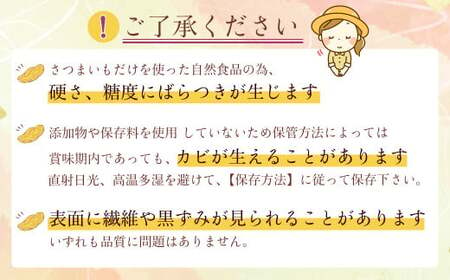 !
ご了承ください

さつまいもだけを使った自然食品の為、
硬さ、糖度にばらつきが生じます

添加物や保存料を使用 していないため保管方法によっては
賞味期内であっても、カビが生えることがあります
直射日光、高温多湿を避けて、【保存方法】に従って保存下さい。

表面に繊維や黒ずみが見られることがあります
いずれも品質に問題はありません。